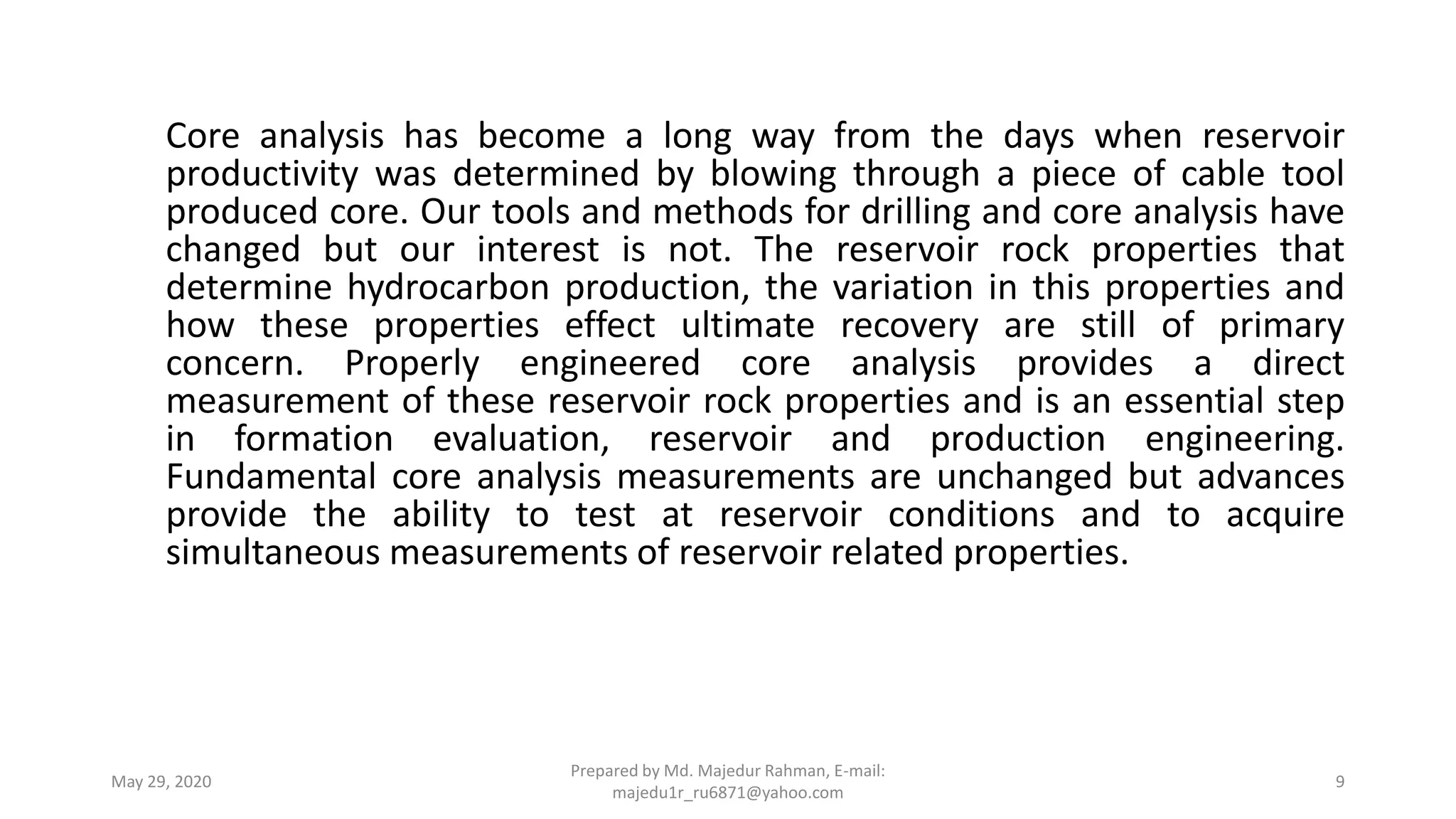 Core analysis has become a long way from the days when reservoir productivity was determined by blowing through a piece of cable tool produced core. Our tools and methods for drilling and core analysis have changed but our interest is not. The reservoir rock properties that determine hydrocarbon production, the variation in this properties and how these properties effect ultimate recovery are still of primary concern. Properly engineered core analysis provides a direct measurement of these reservoir rock properties and is an essential step in formation evaluation, reservoir and production engineering. Fundamental core analysis measurements are unchanged but advances provide the ability to test at reservoir conditions and to acquire simultaneous measurements of reservoir related properties.

May 29, 2020

Prepared by Md. Majedur Rahman, E-mail: majedu1r_ru6871@yahoo.com

9